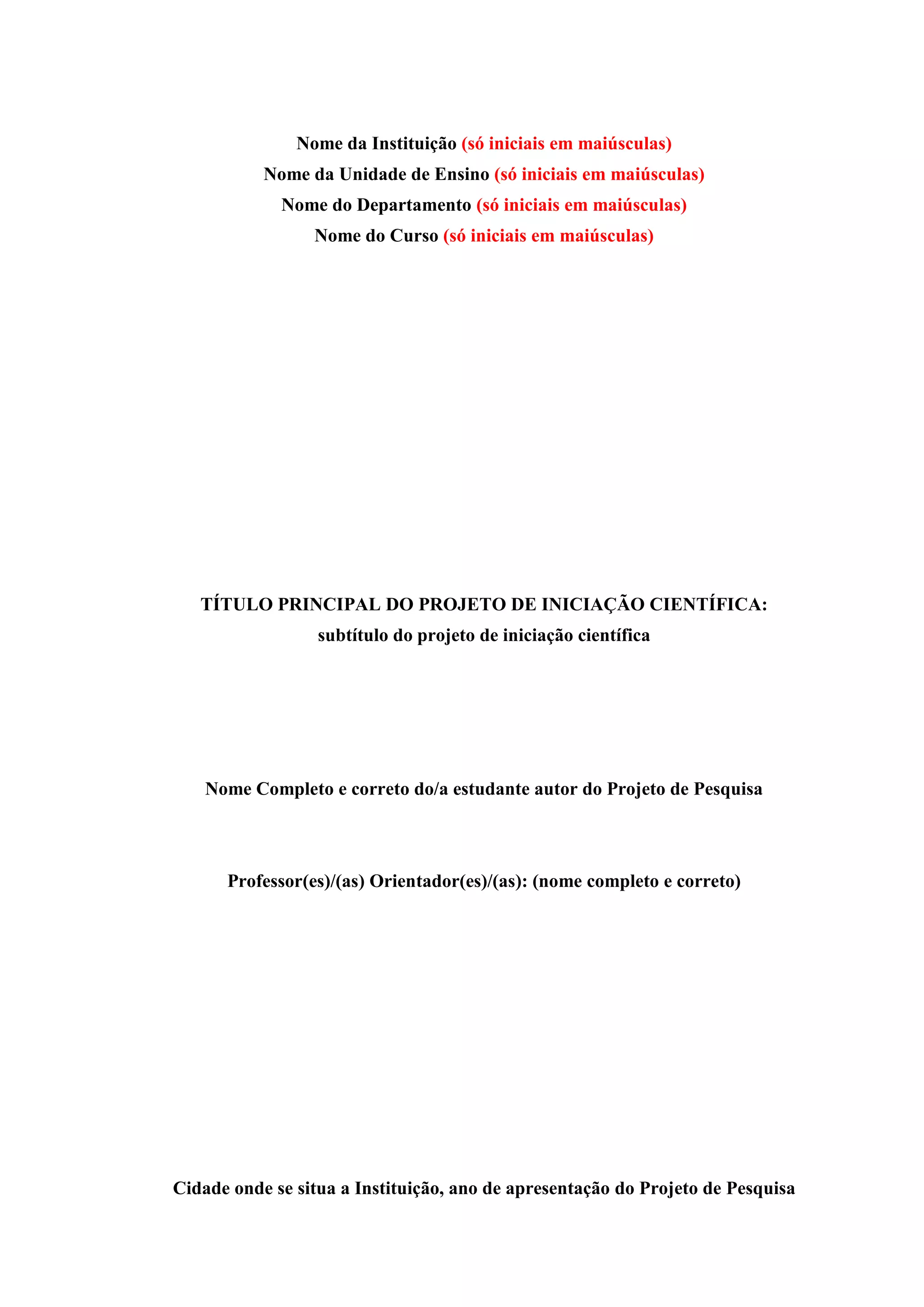 Nome da Instituição (só iniciais em maiúsculas)
Nome da Unidade de Ensino (só iniciais em maiúsculas)
Nome do Departamento (só iniciais em maiúsculas)
Nome do Curso (só iniciais em maiúsculas)

TÍTULO PRINCIPAL DO PROJETO DE INICIAÇÃO CIENTÍFICA:
subtítulo do projeto de iniciação científica

Nome Completo e correto do/a estudante autor do Projeto de Pesquisa

Professor(es)/(as) Orientador(es)/(as): (nome completo e correto)

Cidade onde se situa a Instituição, ano de apresentação do Projeto de Pesquisa